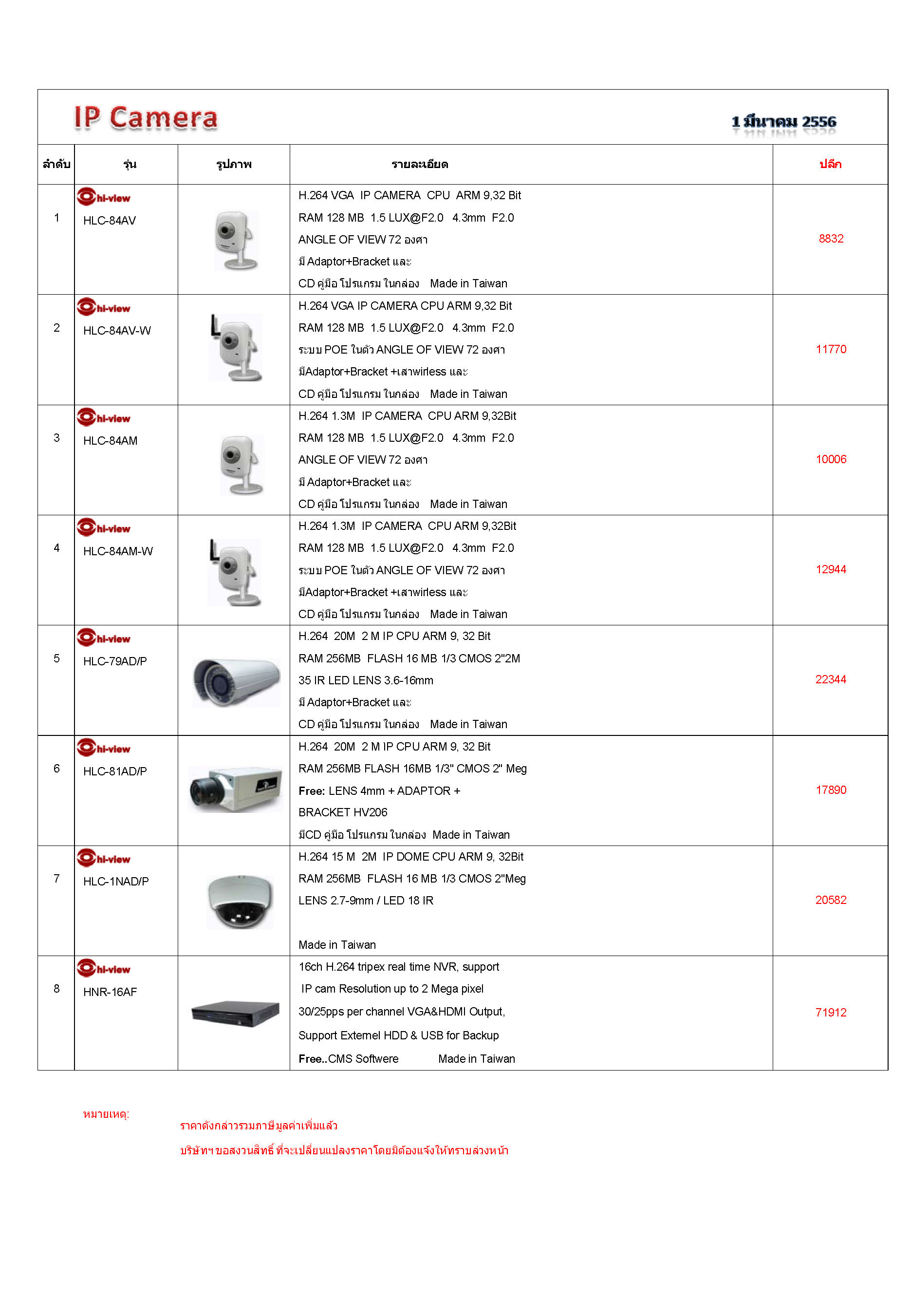 IP Camera

1 มีนาคม 2556

| ลำดับ | รุ่น | รูปภาพ | รายละเอียด | ปลีก |
|---|---|---|---|---|
| 1 | hi-view HLC-84AV | | H.264 VGA IP CAMERA CPU ARM 9,32 Bit RAM 128 MB 1.5 LUX@F2.0 4.3mm F2.0 ANGLE OF VIEW 72 องศา มี Adaptor+Bracket และ CD คู่มือ โปรแกรม ในกล่อง Made in Taiwan | 8832 |
| 2 | hi-view HLC-84AV-W | | H.264 VGA IP CAMERA CPU ARM 9,32 Bit RAM 128 MB 1.5 LUX@F2.0 4.3mm F2.0 ระบบ POE ในตัว ANGLE OF VIEW 72 องศา มีAdaptor+Bracket +เสาwirless และ CD คู่มือ โปรแกรม ในกล่อง Made in Taiwan | 11770 |
| 3 | hi-view HLC-84AM | | H.264 1.3M IP CAMERA CPU ARM 9,32Bit RAM 128 MB 1.5 LUX@F2.0 4.3mm F2.0 ANGLE OF VIEW 72 องศา มี Adaptor+Bracket และ CD คู่มือ โปรแกรม ในกล่อง Made in Taiwan | 10006 |
| 4 | hi-view HLC-84AM-W | | H.264 1.3M IP CAMERA CPU ARM 9,32Bit RAM 128 MB 1.5 LUX@F2.0 4.3mm F2.0 ระบบ POE ในตัว ANGLE OF VIEW 72 องศา มีAdaptor+Bracket +เสาwirless และ CD คู่มือ โปรแกรม ในกล่อง Made in Taiwan | 12944 |
| 5 | hi-view HLC-79AD/P | | H.264 20M 2 M IP CPU ARM 9, 32 Bit RAM 256MB FLASH 16 MB 1/3 CMOS 2"2M 35 IR LED LENS 3.6-16mm มี Adaptor+Bracket และ CD คู่มือ โปรแกรม ในกล่อง Made in Taiwan | 22344 |
| 6 | hi-view HLC-81AD/P | | H.264 20M 2 M IP CPU ARM 9, 32 Bit RAM 256MB FLASH 16MB 1/3" CMOS 2" Meg Free: LENS 4mm + ADAPTOR + BRACKET HV206 มีCD คู่มือ โปรแกรม ในกล่อง Made in Taiwan | 17890 |
| 7 | hi-view HLC-1NAD/P | | H.264 15 M 2M IP DOME CPU ARM 9, 32Bit RAM 256MB FLASH 16 MB 1/3 CMOS 2"Meg LENS 2.7-9mm / LED 18 IR Made in Taiwan | 20582 |
| 8 | hi-view HNR-16AF | | 16ch H.264 tripex real time NVR, support IP cam Resolution up to 2 Mega pixel 30/25pps per channel VGA&HDMI Output, Support Externel HDD & USB for Backup Free..CMS Softwere Made in Taiwan | 71912 |

หมายเหตุ:
ราคาดังกล่าวรวมภาษีมูลค่าเพิ่มแล้ว
บริษัทฯ ขอสงวนสิทธิ์ ที่จะเปลี่ยนแปลงราคาโดยมิต้องแจ้งให้ทราบล่วงหน้า